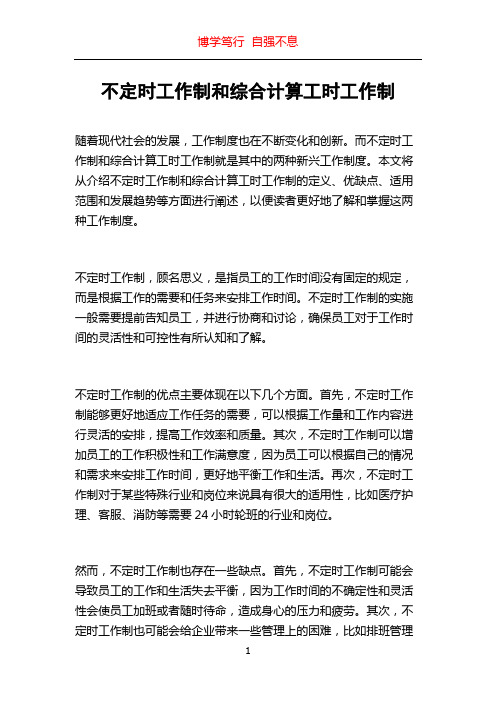 博学笃行 自强不息

不定时工作制和综合计算工时工作制

随着现代社会的发展，工作制度也在不断变化和创新。而不定时工作制和综合计算工时工作制就是其中的两种新兴工作制度。本文将从介绍不定时工作制和综合计算工时工作制的定义、优缺点、适用范围和发展趋势等方面进行阐述，以便读者更好地了解和掌握这两种工作制度。

不定时工作制，顾名思义，是指员工的工作时间没有固定的规定，而是根据工作的需要和任务来安排工作时间。不定时工作制的实施一般需要提前告知员工，并进行协商和讨论，确保员工对于工作时间的灵活性和可控性有所认知和了解。

不定时工作制的优点主要体现在以下几个方面。首先，不定时工作制能够更好地适应工作任务的需要，可以根据工作量和工作内容进行灵活的安排，提高工作效率和质量。其次，不定时工作制可以增加员工的工作积极性和工作满意度，因为员工可以根据自己的情况和需求来安排工作时间，更好地平衡工作和生活。再次，不定时工作制对于某些特殊行业和岗位来说具有很大的适用性，比如医疗护理、客服、消防等需要 24 小时轮班的行业和岗位。

然而，不定时工作制也存在一些缺点。首先，不定时工作制可能会导致员工的工作和生活失去平衡，因为工作时间的不确定性和灵活性会使员工加班或者随时待命，造成身心的压力和疲劳。其次，不定时工作制也可能会给企业带来一些管理上的困难，比如排班管理

1